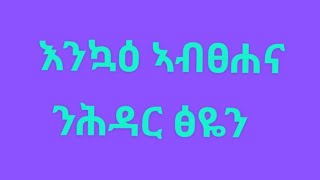 እንኳዕ ኣብፀሐና

ንሕዳር ፅዬን